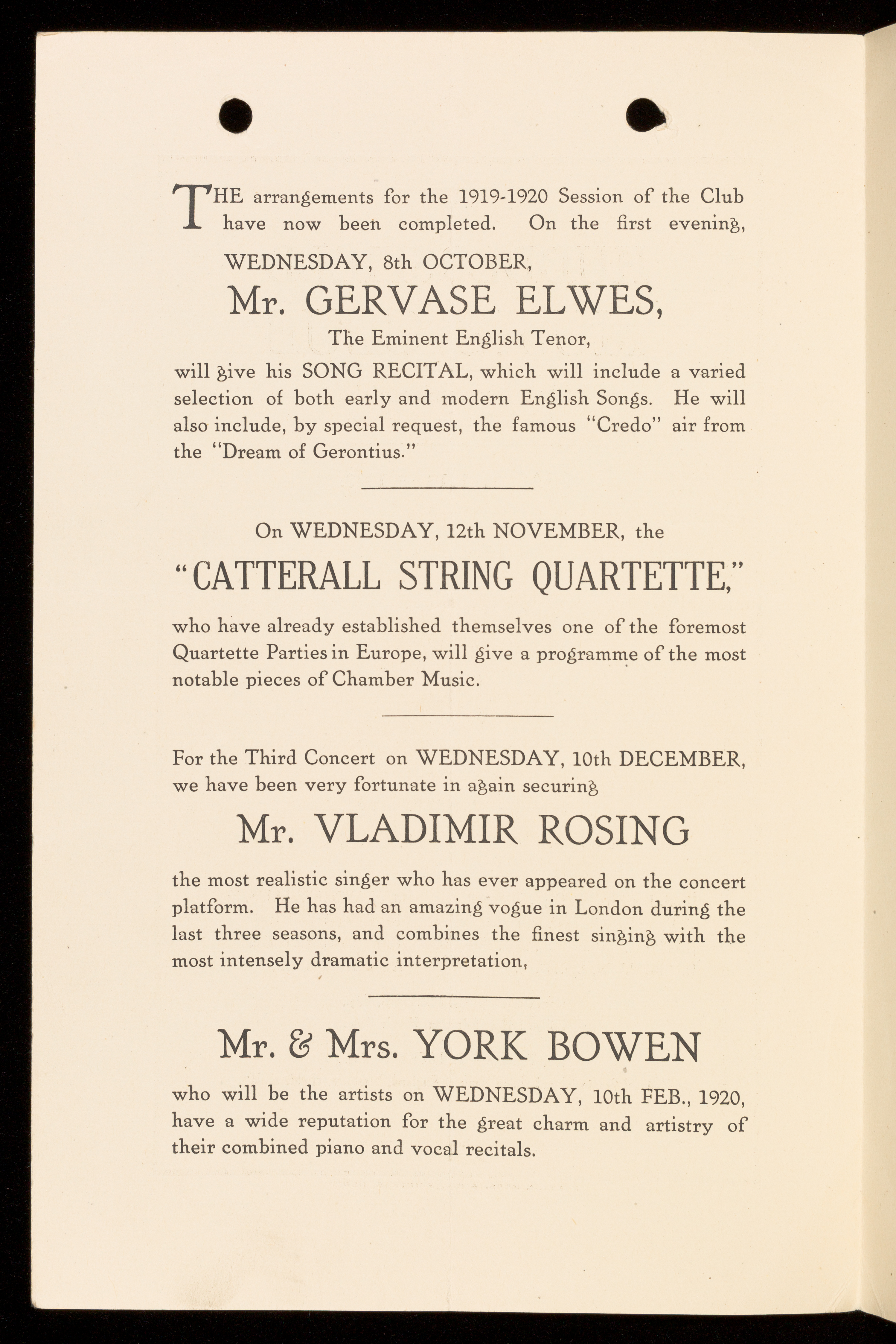 THE arrangements for the 1919-1920 Session of the Club have now been completed. On the first evening,

WEDNESDAY, 8th OCTOBER,

Mr. GERVASE ELWES,

The Eminent English Tenor,

will give his SONG RECITAL, which will include a varied selection of both early and modern English Songs. He will also include, by special request, the famous "Credo" air from the "Dream of Gerontius."

On WEDNESDAY, 12th NOVEMBER, the

"CATTERALL STRING QUARTETTE,"

who have already established themselves one of the foremost Quartette Parties in Europe, will give a programme of the most notable pieces of Chamber Music.

For the Third Concert on WEDNESDAY, 10th DECEMBER, we have been very fortunate in again securing

Mr. VLADIMIR ROSING

the most realistic singer who has ever appeared on the concert platform. He has had an amazing vogue in London during the last three seasons, and combines the finest singing with the most intensely dramatic interpretation,

Mr. & Mrs. YORK BOWEN

who will be the artists on WEDNESDAY, 10th FEB., 1920, have a wide reputation for the great charm and artistry of their combined piano and vocal recitals.